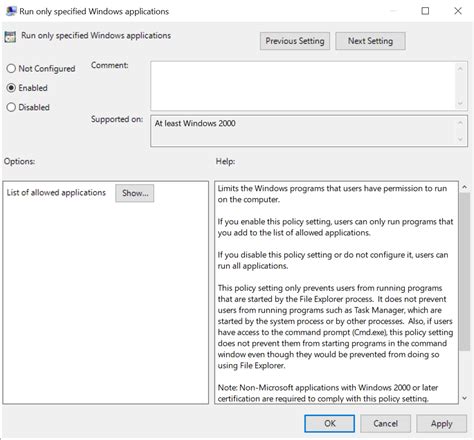 Run only specified Windows applications

Run only specified Windows applications

Previous Setting

Next Setting

Not Configured

Enabled

Disabled

Comment:

Supported on:

At least Windows 2000

Options:

Help:

List of allowed applications

Show...

Limits the Windows programs that users have permission to run on the computer.

If you enable this policy setting, users can only run programs that you add to the list of allowed applications.

If you disable this policy setting or do not configure it, users can run all applications.

This policy setting only prevents users from running programs that are started by the File Explorer process. It does not prevent users from running programs such as Task Manager, which are started by the system process or by other processes. Also, if users have access to the command prompt (Cmd.exe), this policy setting does not prevent them from starting programs in the command window even though they would be prevented from doing so using File Explorer.

Note: Non-Microsoft applications with Windows 2000 or later certification are required to comply with this policy setting.

OK

Cancel

Apply